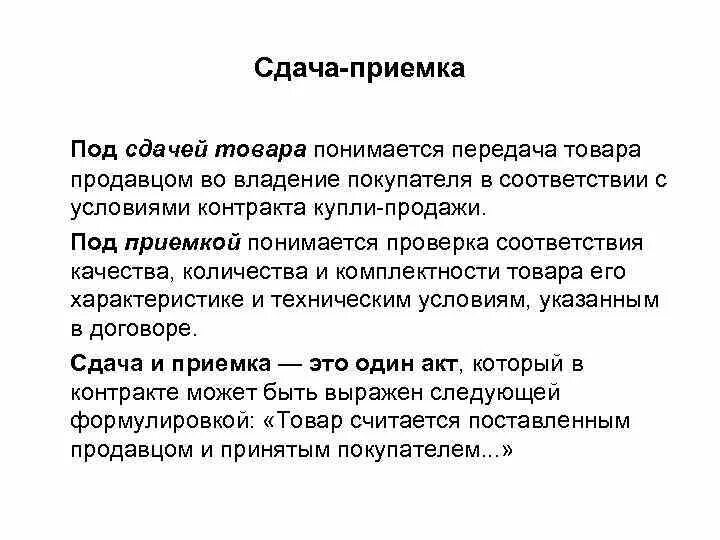 Сдача-приемка

Под сдачей товара понимается передача товара продавцом во владение покупателя в соответствии с условиями контракта купли-продажи.

Под приемкой понимается проверка соответствия качества, количества и комплектности товара его характеристике и техническим условиям, указанным в договоре.

Сдача и приемка — это один акт, который в контракте может быть выражен следующей формулировкой: «Товар считается поставленным продавцом и принятым покупателем...»